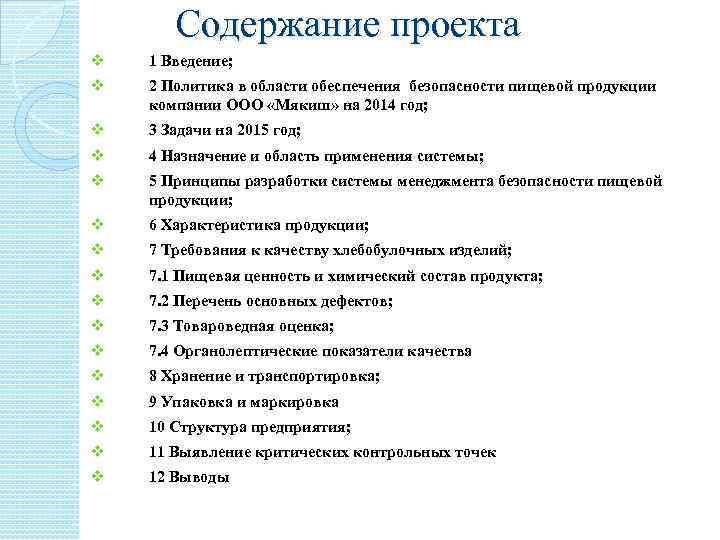 Содержание проекта

1 Введение;

2 Политика в области обеспечения безопасности пищевой продукции компании ООО «Мякиш» на 2014 год;

3 Задачи на 2015 год;

4 Назначение и область применения системы;

5 Принципы разработки системы менеджмента безопасности пищевой продукции;

6 Характеристика продукции;

7 Требования к качеству хлебобулочных изделий;

7.1 Пищевая ценность и химический состав продукта;

7.2 Перечень основных дефектов;

7.3 Товароведная оценка;

7.4 Органолептические показатели качества

8 Хранение и транспортировка;

9 Упаковка и маркировка

10 Структура предприятия;

11 Выявление критических контрольных точек

12 Выводы